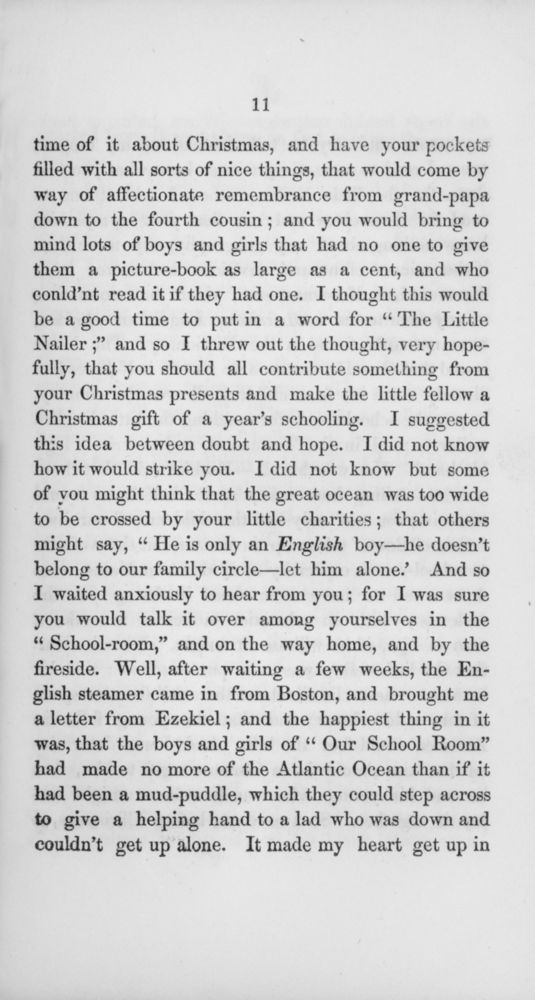 11

time of it about Christmas, and have your pockets filled with all sorts of nice things, that would come by way of affectionate remembrance from grand-papa down to the fourth cousin; and you would bring to mind lots of boys and girls that had no one to give them a picture-book as large as a cent, and who conld'nt read it if they had one. I thought this would be a good time to put in a word for "The Little Nailer;" and so I threw out the thought, very hopefully, that you should all contribute something from your Christmas presents and make the little fellow a Christmas gift of a year's schooling. I suggested this idea between doubt and hope. I did not know how it would strike you. I did not know but some of you might think that the great ocean was too wide to be crossed by your little charities; that others might say, "He is only an English boy—he doesn't belong to our family circle—let him alone.' And so I waited anxiously to hear from you; for I was sure you would talk it over among yourselves in the "School-room," and on the way home, and by the fireside. Well, after waiting a few weeks, the English steamer came in from Boston, and brought me a letter from Ezekiel; and the happiest thing in it was, that the boys and girls of "Our School Room" had made no more of the Atlantic Ocean than if it had been a mud-puddle, which they could step across to give a helping hand to a lad who was down and couldn't get up alone. It made my heart get up in